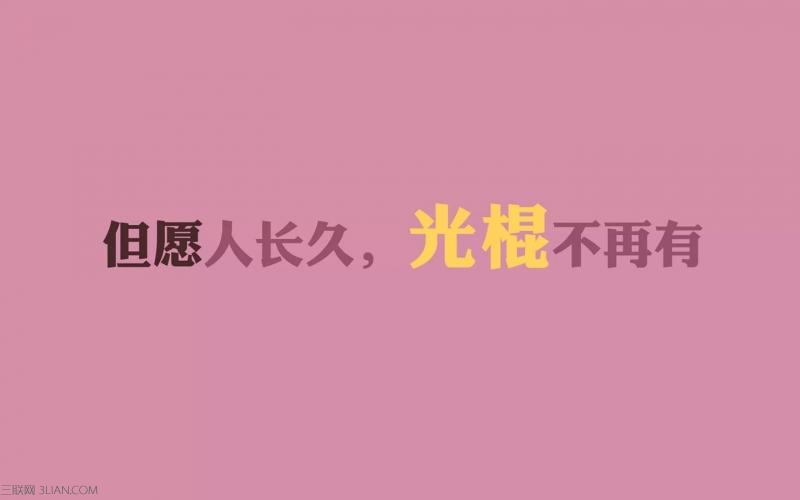 但愿人长久，光棍不再有

三联网 3LIAN.COM